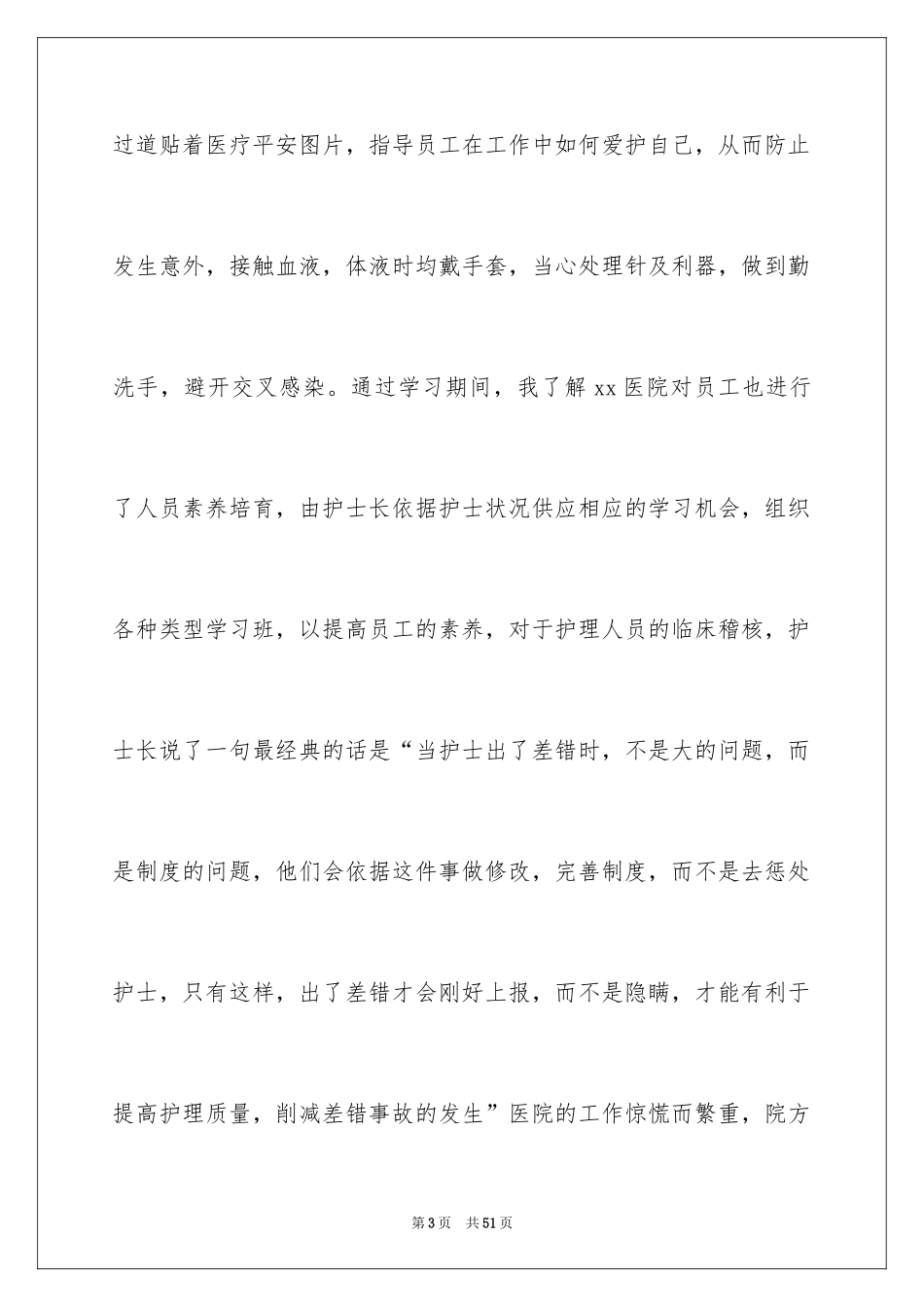 过道贴着医疗平安图片，指导员工在工作中如何爱护自己，从而防止发生意外，接触血液，体液时均戴手套，当心处理针及利器，做到勤洗手，避开交叉感染。通过学习期间，我了解 xx 医院对员工也进行了人员素养培育，由护士长依据护士状况供应相应的学习机会，组织各种类型学习班，以提高员工的素养，对于护理人员的临床稽核，护士长说了一句最经典的话是“当护士出了差错时，不是大的问题，而是制度的问题，他们会依据这件事做修改，完善制度，而不是去惩处护士，只有这样，出了差错才会刚好上报，而不是隐瞒，才能有利于提高护理质量，削减差错事故的发生”医院的工作惊慌而繁重，院方

第 3 页　共 51 页